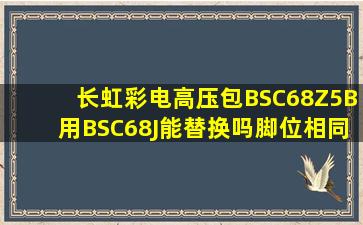 长虹彩电高压包BSC68Z5B用BSC68J能替换吗脚位相同